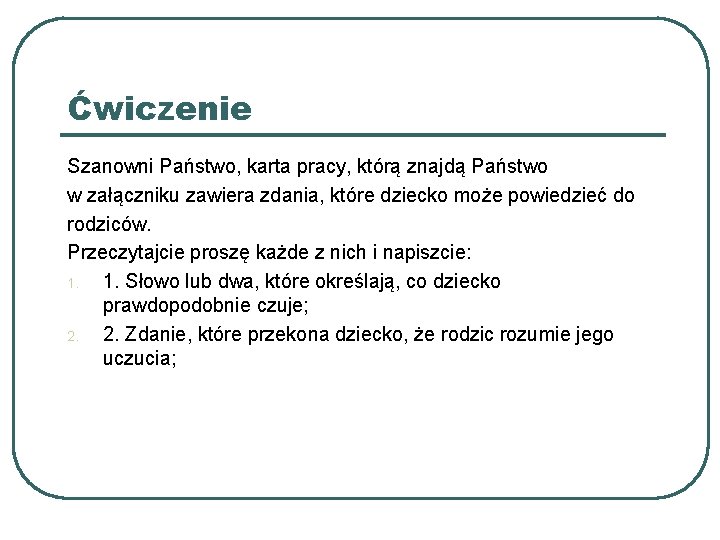 Ćwiczenie

Szanowni Państwo, karta pracy, którą znajdą Państwo w załączniku zawiera zdania, które dziecko może powiedzieć do rodziców.

Przeczytajcie proszę każde z nich i napiszcie:

1. 1. Słowo lub dwa, które określają, co dziecko prawdopodobnie czuje;
2. 2. Zdanie, które przekona dziecko, że rodzic rozumie jego uczucia;